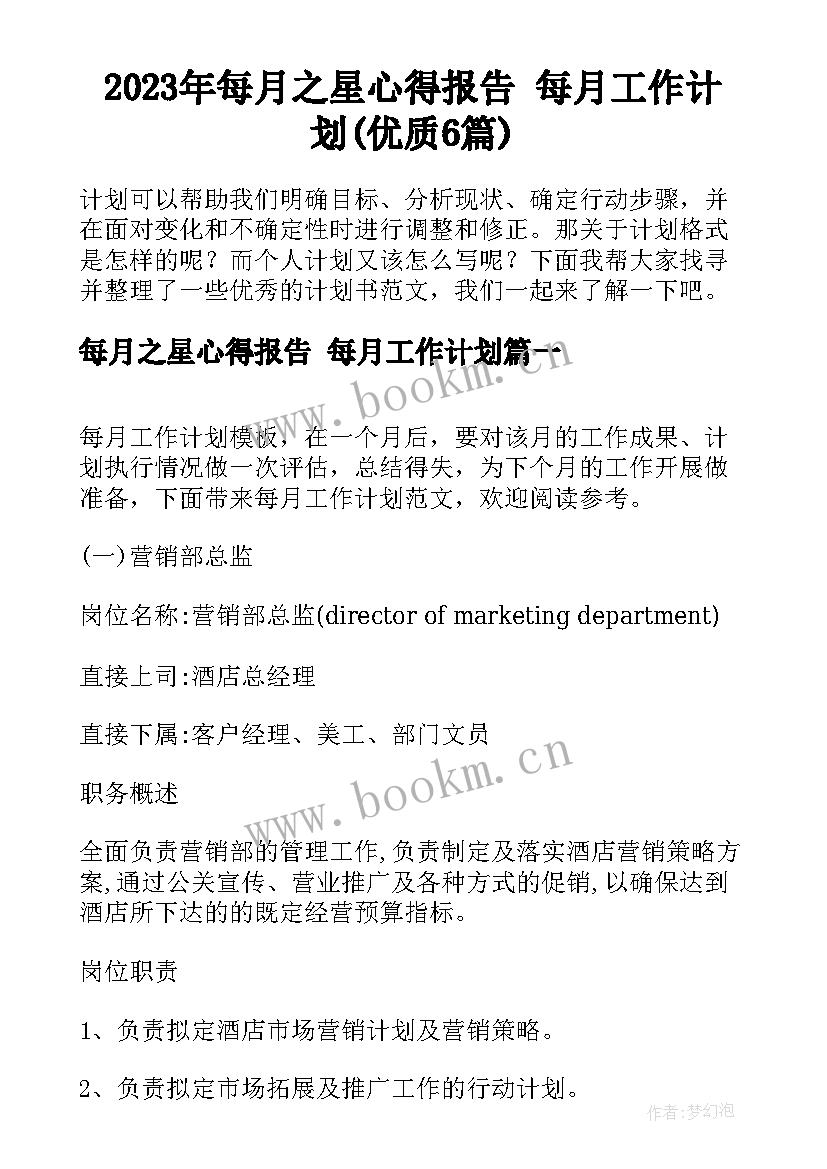 2023年每月之星心得报告 每月工作计划(优质6篇)

计划可以帮助我们明确目标、分析现状、确定行动步骤，并在面对变化和不确定性时进行调整和修正。那关于计划格式是怎样的呢？而个人计划又该怎么写呢？下面我帮大家找寻并整理了一些优秀的计划书范文，我们一起来了解一下吧。

每月之星心得报告 每月工作计划篇一

www.bookm.cn

每月工作计划模板，在一个月后，要对该月的工作成果、计划执行情况做一次评估，总结得失，为下个月的工作开展做准备，下面带来每月工作计划范文，欢迎阅读参考。

(一)营销部总监

岗位名称:营销部总监(director of marketing department)

直接上司:酒店总经理

直接下属:客户经理、美工、部门文员

www.bookm.cn

职务概述

全面负责营销部的管理工作,负责制定及落实酒店营销策略方案,通过公关宣传、营业推广及各种方式的促销,以确保达到酒店所下达的的既定经营预算指标。

岗位职责

1、负责拟定酒店市场营销计划及营销策略。

2、负责拟定市场拓展及推广工作的行动计划。

作者:梦幻泡